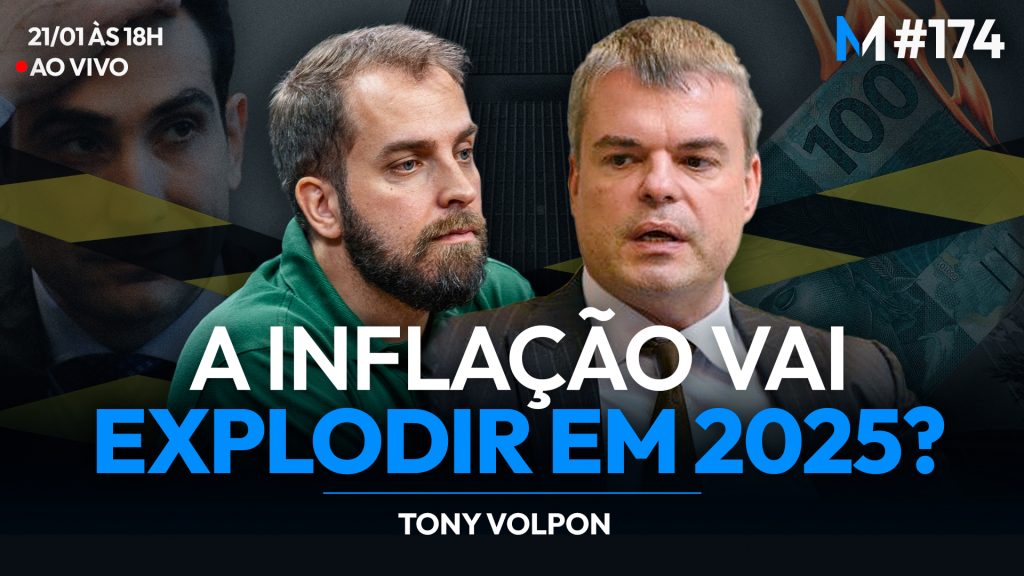 21/01 ÀS 18H
AO VIVO

M #174

100

A INFLAÇÃO VAI
EXPLODIR EM 2025?

TONY VOLPON